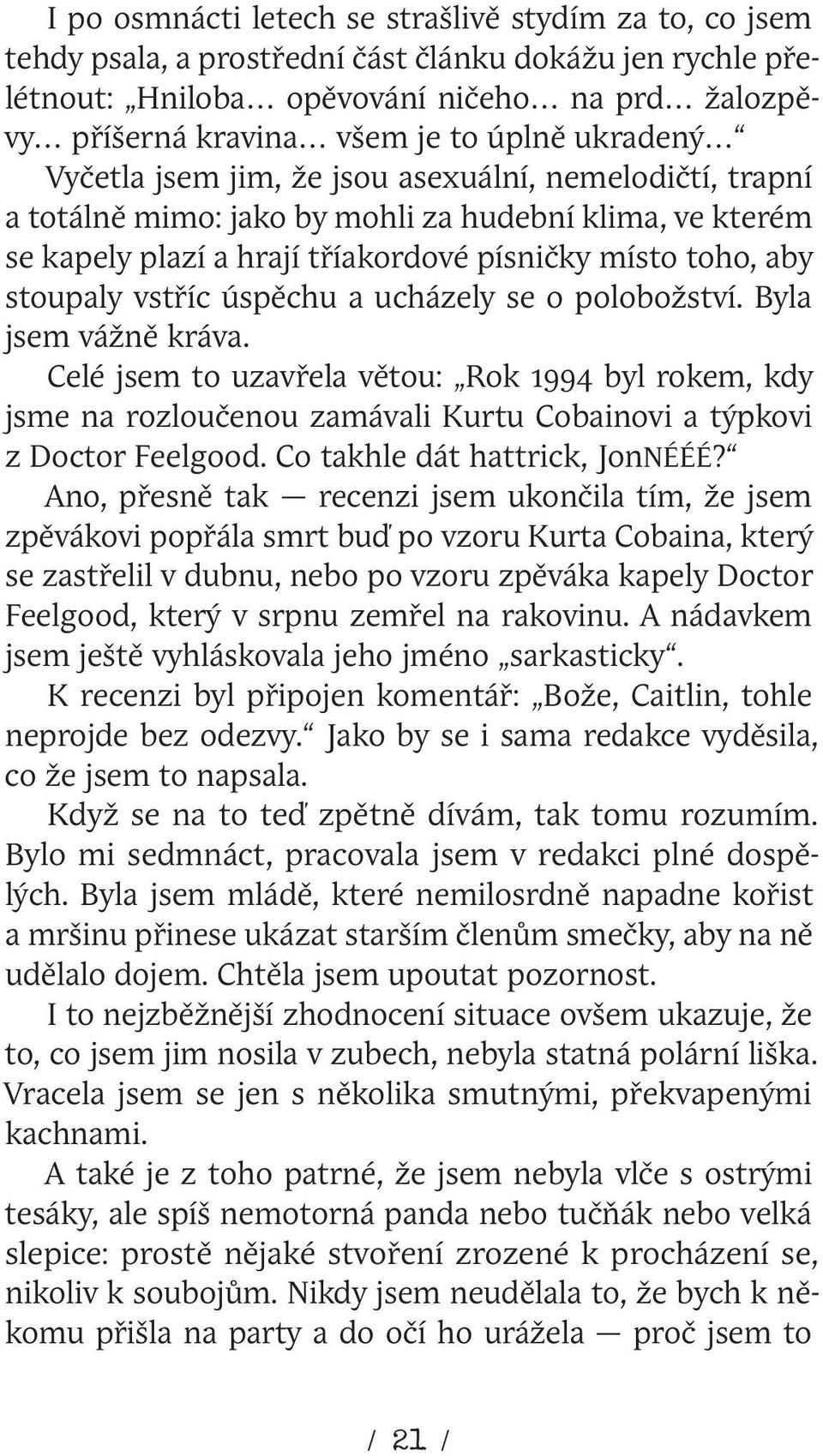 I po osmnácti letech se strašlivě stydím za to, co jsem tehdy psala, a prostřední část článku dokážu jen rychle přelétnout: „Hniloba… opěvování ničeho… na prd… žalozpěvy… příšerná kravina… všem je to úplně ukradený…“

Vyčetla jsem jim, že jsou asexuální, nemelodičtí, trapní a totálně mimo: jako by mohli za hudební klima, ve kterém se kapely plazí a hrají tříakordové písničky místo toho, aby stoupaly vstříc úspěchu a ucházely se o polobožství. Byla jsem vážně kráva.

Celé jsem to uzavřela větou: „Rok 1994 byl rokem, kdy jsme na rozloučenou zamávali Kurtu Cobainovi a týpkovi z Doctor Feelgood. Co takhle dát hattrick, JonNÉÉÉ?“

Ano, přesně tak — recenzi jsem ukončila tím, že jsem zpěvákovi popřála smrt buď po vzoru Kurta Cobaina, který se zastřelil v dubnu, nebo po vzoru zpěváka kapely Doctor Feelgood, který v srpnu zemřel na rakovinu. A nádavkem jsem ještě vyhláskovala jeho jméno „sarkasticky“.

K recenzi byl připojen komentář: „Bože, Caitlin, tohle neprojde bez odezvy.“ Jako by se i sama redakce vyděsila, co že jsem to napsala.

Když se na to teď zpětně dívám, tak tomu rozumím. Bylo mi sedmnáct, pracovala jsem v redakci plné dospělých. Byla jsem mládě, které nemilosrdně napadne kořist a mršinu přinese ukázat starším členům smečky, aby na ně udělalo dojem. Chtěla jsem upoutat pozornost.

I to nejzběžnější zhodnocení situace ovšem ukazuje, že to, co jsem jim nosila v zubech, nebyla statná polární liška. Vracela jsem se jen s několika smutnými, překvapenými kachnami.

A také je z toho patrné, že jsem nebyla vlče s ostrými tesáky, ale spíš nemotorná panda nebo tučňák nebo velká slepice: prostě nějaké stvoření zrozené k procházení se, nikoliv k soubojům. Nikdy jsem neudělala to, že bych k někomu přišla na party a do očí ho urážela — proč jsem to

/ 21 /